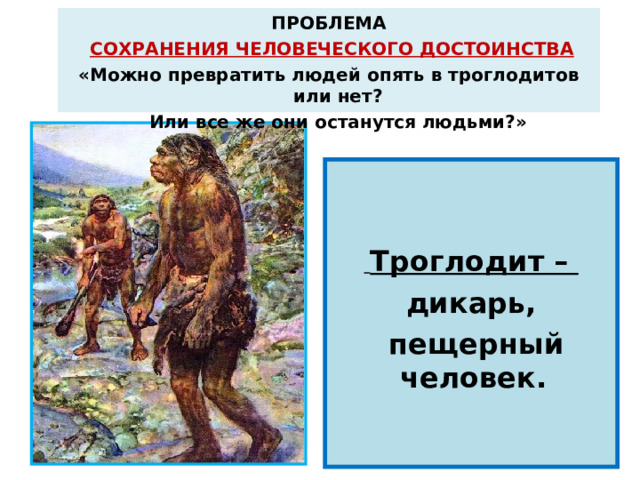 ПРОБЛЕМА

СОХРАНЕНИЯ ЧЕЛОВЕЧЕСКОГО ДОСТОИНСТВА

«Можно превратить людей опять в троглодитов или нет?

Или все же они останутся людьми?»

Троглодит –

дикарь,

пещерный человек.